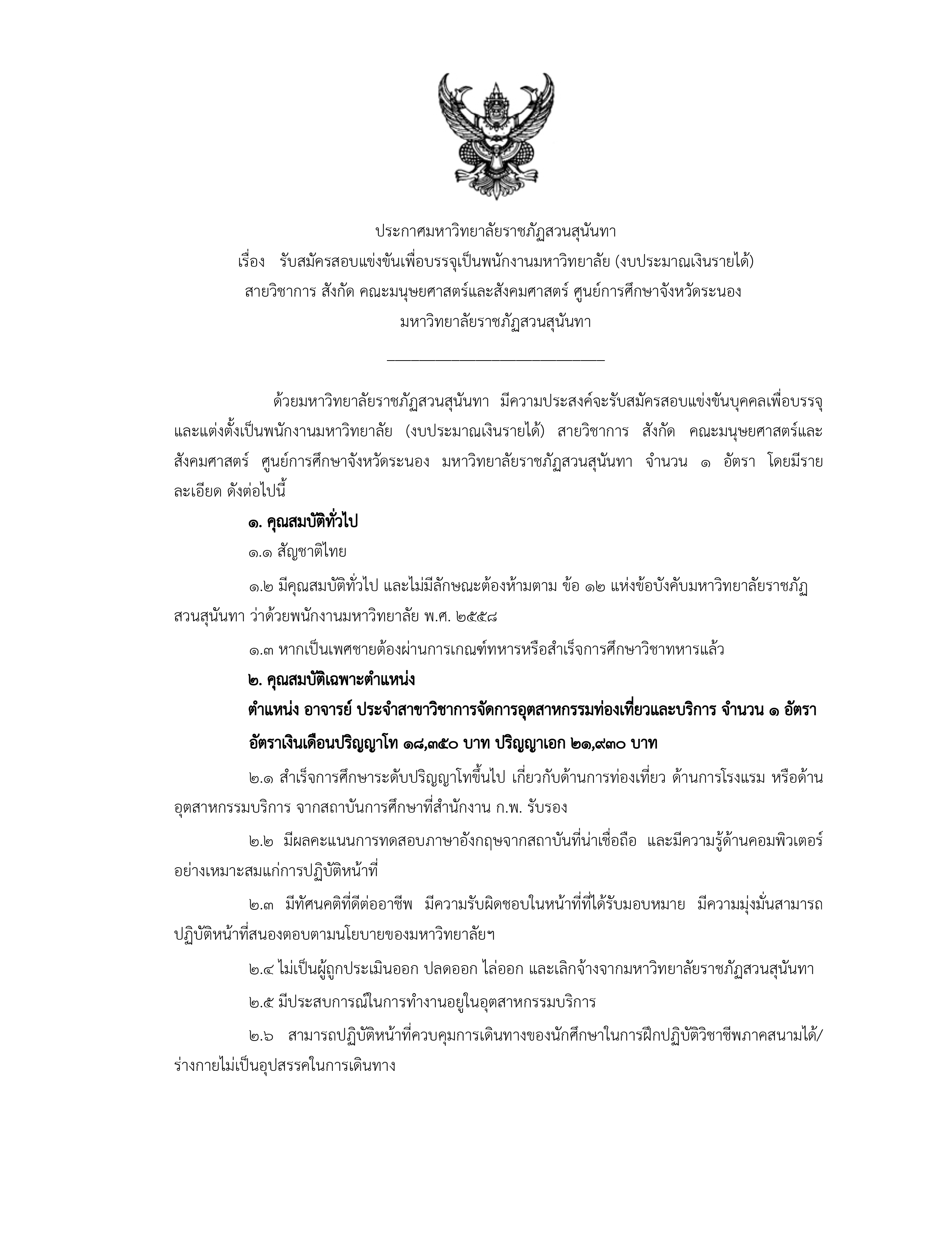 ประกาศมหาวิทยาลัยราชภัฏสวนสุนันทา
เรื่อง รับสมัครสอบแข่งขันเพื่อบรรจุเป็นพนักงานมหาวิทยาลัย (งบประมาณเงินรายได้)
สายวิชาการ สังกัด คณะมนุษยศาสตร์และสังคมศาสตร์ ศูนย์การศึกษาจังหวัดระนอง
มหาวิทยาลัยราชภัฏสวนสุนันทา

ด้วยมหาวิทยาลัยราชภัฏสวนสุนันทา มีความประสงค์จะรับสมัครสอบแข่งขันบุคคลเพื่อบรรจุและแต่งตั้งเป็นพนักงานมหาวิทยาลัย (งบประมาณเงินรายได้) สายวิชาการ สังกัด คณะมนุษยศาสตร์และสังคมศาสตร์ ศูนย์การศึกษาจังหวัดระนอง มหาวิทยาลัยราชภัฏสวนสุนันทา จำนวน ๑ อัตรา โดยมีรายละเอียด ดังต่อไปนี้

๑. คุณสมบัติทั่วไป

๑.๑ สัญชาติไทย

๑.๒ มีคุณสมบัติทั่วไป และไม่มีลักษณะต้องห้ามตาม ข้อ ๑๒ แห่งข้อบังคับมหาวิทยาลัยราชภัฏสวนสุนันทา ว่าด้วยพนักงานมหาวิทยาลัย พ.ศ. ๒๕๕๘

๑.๓ หากเป็นเพศชายต้องผ่านการเกณฑ์ทหารหรือสำเร็จการศึกษาวิชาทหารแล้ว

๒. คุณสมบัติเฉพาะตำแหน่ง

ตำแหน่ง อาจารย์ ประจำสาขาวิชาการจัดการอุตสาหกรรมท่องเที่ยวและบริการ จำนวน ๑ อัตรา

อัตราเงินเดือนปริญญาโท ๑๘,๓๕๐ บาท ปริญญาเอก ๒๑,๙๓๐ บาท

๒.๑ สำเร็จการศึกษาระดับปริญญาโทขึ้นไป เกี่ยวกับด้านการท่องเที่ยว ด้านการโรงแรม หรือด้านอุตสาหกรรมบริการ จากสถาบันการศึกษาที่สำนักงาน ก.พ. รับรอง

๒.๒ มีผลคะแนนการทดสอบภาษาอังกฤษจากสถาบันที่น่าเชื่อถือ และมีความรู้ด้านคอมพิวเตอร์อย่างเหมาะสมแก่การปฏิบัติหน้าที่

๒.๓ มีทัศนคติที่ดีต่ออาชีพ มีความรับผิดชอบในหน้าที่ที่ได้รับมอบหมาย มีความมุ่งมั่นสามารถปฏิบัติหน้าที่สนองตอบตามนโยบายของมหาวิทยาลัยฯ

๒.๔ ไม่เป็นผู้ถูกประเมินออก ปลดออก ไล่ออก และเลิกจ้างจากมหาวิทยาลัยราชภัฏสวนสุนันทา

๒.๕ มีประสบการณ์ในการทำงานอยู่ในอุตสาหกรรมบริการ

๒.๖ สามารถปฏิบัติหน้าที่ควบคุมการเดินทางของนักศึกษาในการฝึกปฏิบัติวิชาชีพภาคสนามได้/ร่างกายไม่เป็นอุปสรรคในการเดินทาง